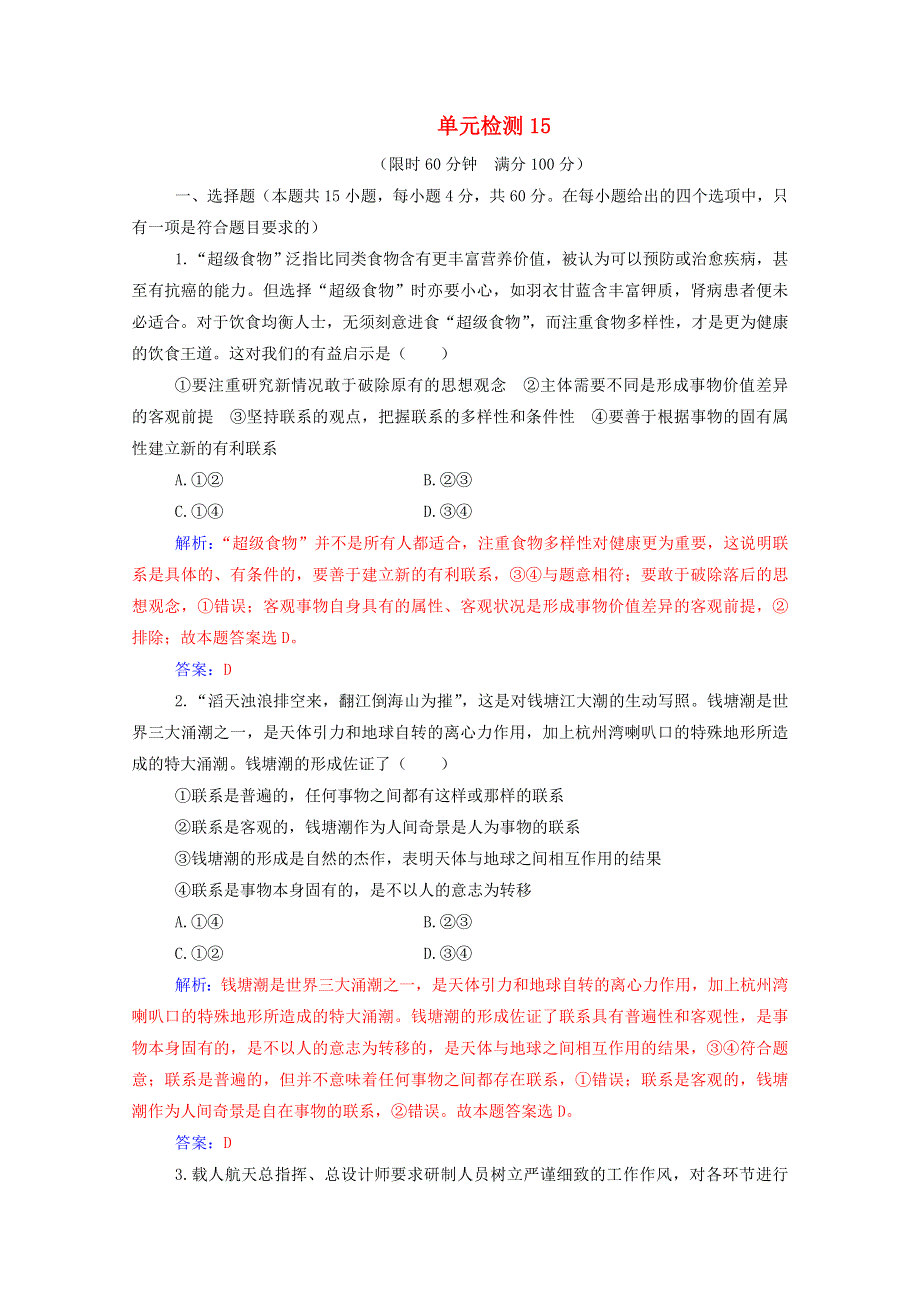 单元检测 15

（限时 60 分钟　满分 100 分）

一、选择题（本题共 15 小题，每小题 4 分，共 60 分。在每小题给出的四个选项中，只有一项是符合题目要求的）

1.“超级食物”泛指比同类食物含有更丰富营养价值，被认为可以预防或治愈疾病，甚至有抗癌的能力。但选择“超级食物”时亦要小心，如羽衣甘蓝含丰富钾质，肾病患者便未必适合。对于饮食均衡人士，无须刻意进食“超级食物”，而注重食物多样性，才是更为健康的饮食王道。这对我们的有益启示是（　　）

①要注重研究新情况敢于破除原有的思想观念　②主体需要不同是形成事物价值差异的客观前提　③坚持联系的观点，把握联系的多样性和条件性　④要善于根据事物的固有属性建立新的有利联系

A.①②　　B.②③

C.①④　　D.③④

解析：“超级食物”并不是所有人都适合，注重食物多样性对健康更为重要，这说明联系是具体的、有条件的，要善于建立新的有利联系，③④与题意相符；要敢于破除落后的思想观念，①错误；客观事物自身具有的属性、客观状况是形成事物价值差异的客观前提，②排除；故本题答案选 D。

答案：D

2.“滔天浊浪排空来，翻江倒海山为摧”，这是对钱塘江大潮的生动写照。钱塘潮是世界三大涌潮之一，是天体引力和地球自转的离心力作用，加上杭州湾喇叭口的特殊地形所造成的特大涌潮。钱塘潮的形成佐证了（　　）

①联系是普遍的，任何事物之间都有这样或那样的联系

②联系是客观的，钱塘潮作为人间奇景是人为事物的联系

③钱塘潮的形成是自然的杰作，表明天体与地球之间相互作用的结果

④联系是事物本身固有的，是不以人的意志为转移

A.①④　　B.②③

C.①②　　D.③④

解析：钱塘潮是世界三大涌潮之一，是天体引力和地球自转的离心力作用，加上杭州湾喇叭口的特殊地形所造成的特大涌潮。钱塘潮的形成佐证了联系具有普遍性和客观性，是事物本身固有的，是不以人的意志为转移的，是天体与地球之间相互作用的结果，③④符合题意；联系是普遍的，但并不意味着任何事物之间都存在联系，①错误；联系是客观的，钱塘潮作为人间奇景是自在事物的联系，②错误。故本题答案选 D。

答案：D

3.载人航天总指挥、总设计师要求研制人员树立严谨细致的工作作风，对各环节进行